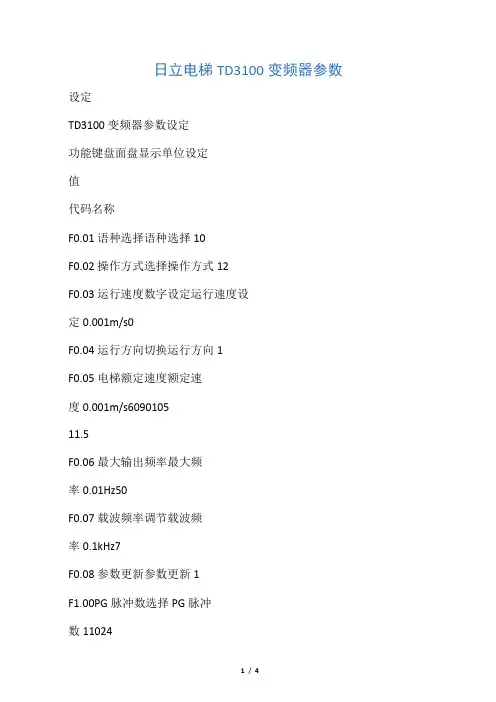 日立电梯 TD3100 变频器参数

设定

TD3100 变频器参数设定

功能键盘面盘显示单位设定

值

代码名称

F0.01 语种选择语种选择 10

F0.02 操作方式选择操作方式 12

F0.03 运行速度数字设定运行速度设

定 0.001m/s0

F0.04 运行方向切换运行方向 1

F0.05 电梯额定速度额定速

度 0.001m/s6090105

11.5

F0.06 最大输出频率最大频

率 0.01Hz50

F0.07 载波频率调节载波频

率 0.1kHz7

F0.08 参数更新参数更新 1

F1.00PG 脉冲数选择 PG 脉冲

数 11024

1 / 4